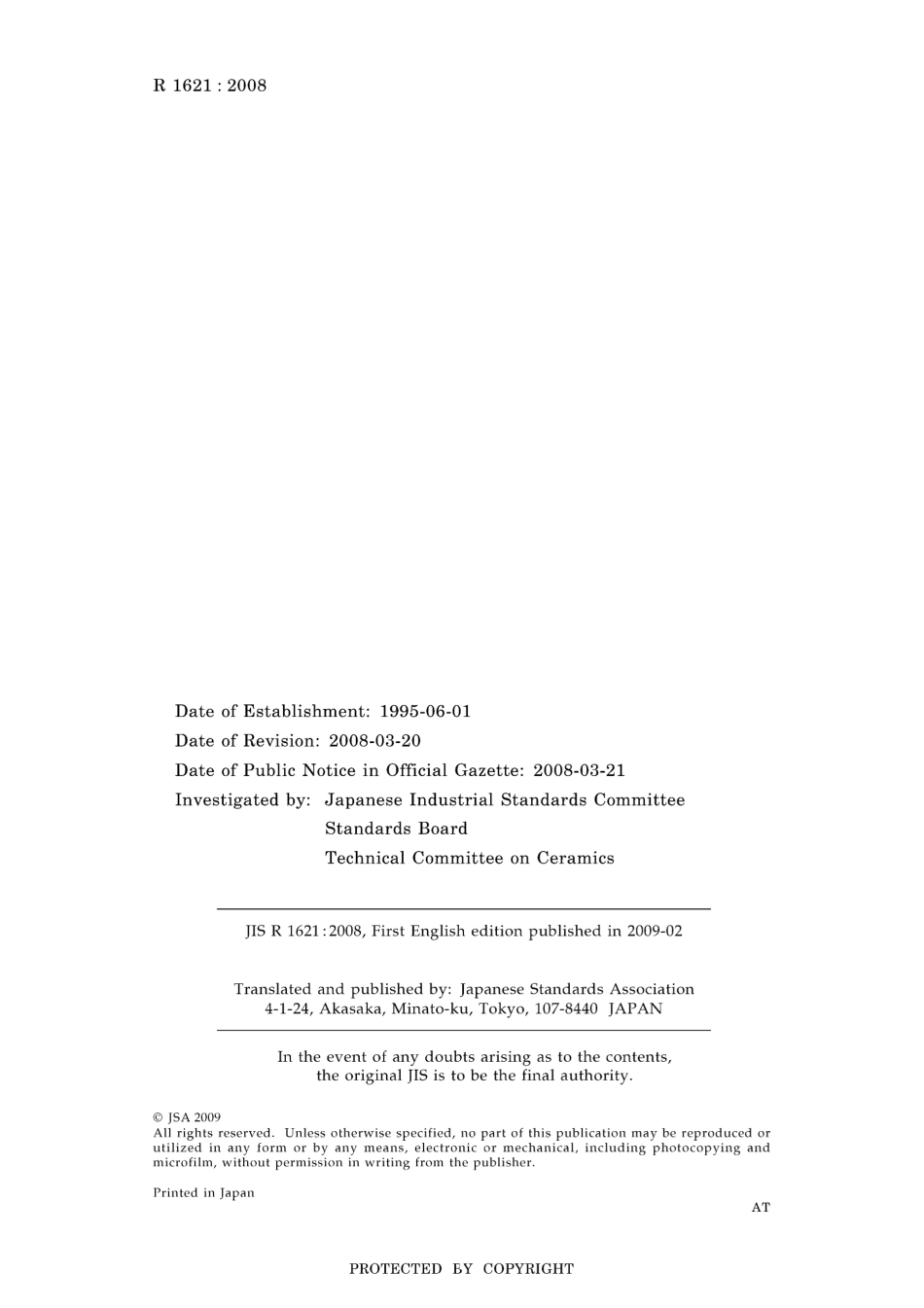 R 1621 : 2008

Date of Establishment: 1995-06-01
Date of Revision: 2008-03-20
Date of Public Notice in Official Gazette: 2008-03-21
Investigated by: Japanese Industrial Standards Committee
Standards Board
Technical Committee on Ceramics

JIS R 1621 : 2008, First English edition published in 2009-02

Translated and published by: Japanese Standards Association
4-1-24, Akasaka, Minato-ku, Tokyo, 107-8440 JAPAN

In the event of any doubts arising as to the contents, the original JIS is to be the final authority.

© JSA 2009
All rights reserved. Unless otherwise specified, no part of this publication may be reproduced or utilized in any form or by any means, electronic or mechanical, including photocopying and microfilm, without permission in writing from the publisher.

Printed in Japan

AT

PROTECTED BY COPYRIGHT